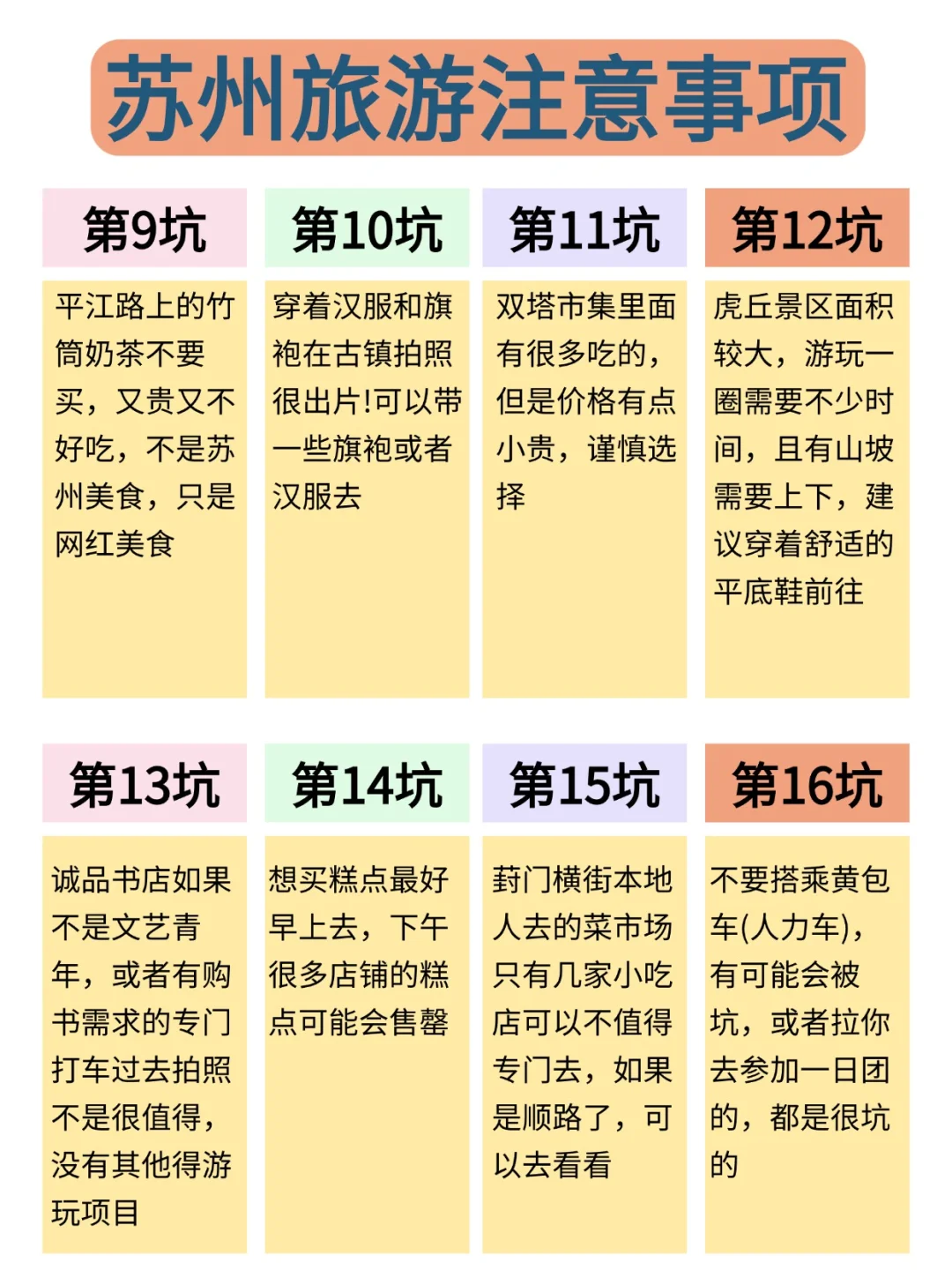 苏州旅游注意事项

第9坑

平江路上的竹筒奶茶不要买，又贵又不好吃，不是苏州美食，只是网红美食

第10坑

穿着汉服和旗袍在古镇拍照很出片!可以带一些旗袍或者汉服去

第11坑

双塔市集里面有很多吃的，但是价格有点小贵，谨慎选择

第12坑

虎丘景区面积较大，游玩一圈需要不少时间，且有山坡需要上下，建议穿着舒适的平底鞋前往

第13坑

诚品书店如果不是文艺青年，或者有购书需求的专门打车过去拍照不是很值得，没有其他得游玩项目

第14坑

想买糕点最好早上去，下午很多店铺的糕点可能会售罄

第15坑

葑门横街本地人去的菜市场只有几家小吃店可以不值得专门去，如果是顺路了，可以去看看

第16坑

不要搭乘黄包车(人力车)，有可能会被坑，或者拉你去参加一日团的，都是很坑的